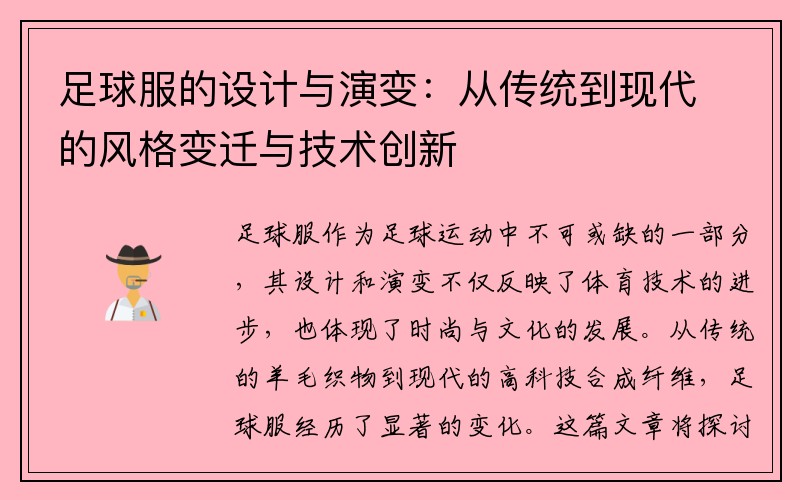 足球服的设计与演变：从传统到现代的风格变迁与技术创新

足球服作为足球运动中不可或缺的一部分，其设计和演变不仅反映了体育技术的进步，也体现了时尚与文化的发展。从传统的羊毛织物到现代的高科技合成纤维，足球服经历了显著的变化。这篇文章将探讨